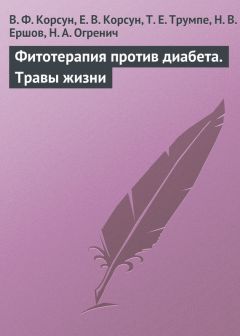 В. Ф. Корсун, Е. В. Корсун, Т. Е. Трумпе, Н. В. Ершов, Н. А. Огренич

Фитотерапия против диабета. Травы жизни